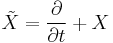 $\tilde{X} = \frac{\partial}{\partial t} + X$